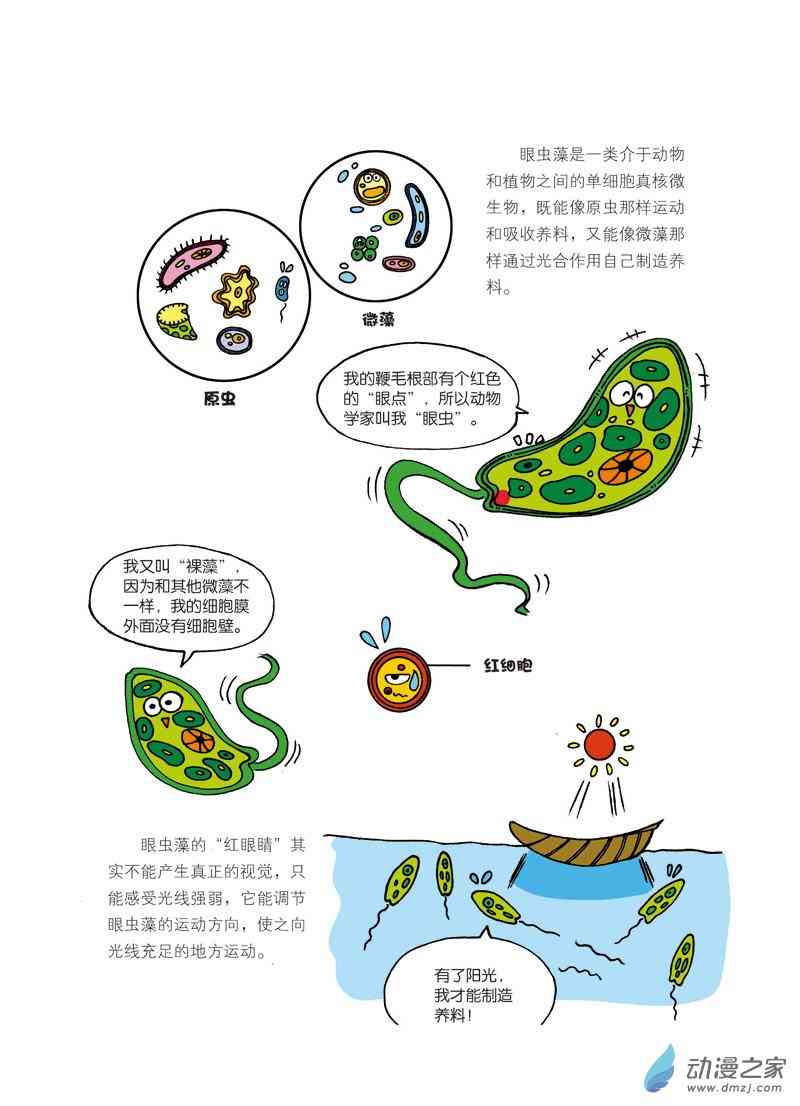 眼虫藻是一类介于动物和植物之间的单细胞真核微生物，既能像原虫那样运动和吸收养料，又能像微藻那样通过光合作用自己制造养料。

微藻

原虫

我的鞭毛根部有个红色的“眼点”，所以动物学家叫我“眼虫”。

我又叫“裸藻”，因为和其他微藻不一样，我的细胞膜外面没有细胞壁。

红细胞

眼虫藻的“红眼睛”其实不能产生真正的视觉，只能感受光线强弱，它能调节眼虫藻的运动方向，使之向光线充足的地方运动。

有了阳光，我才能制造养料！

动漫之家
www.dmzj.com